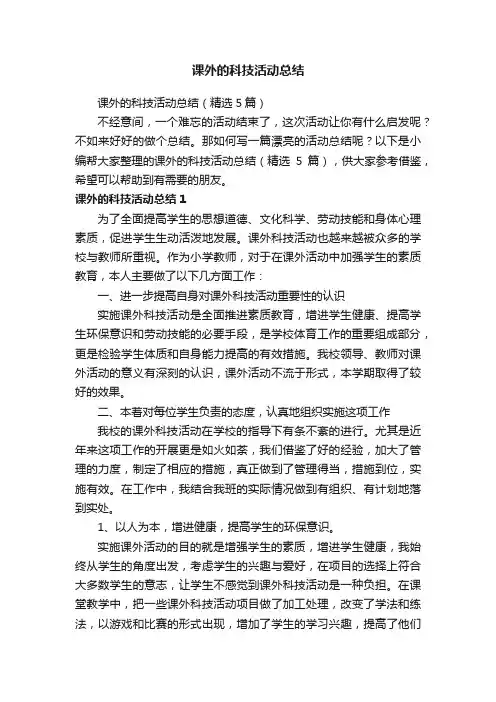 课外的科技活动总结

课外的科技活动总结（精选 5 篇）

不经意间，一个难忘的活动结束了，这次活动让你有什么启发呢？不如来好好的做个总结。那如何写一篇漂亮的活动总结呢？以下是小编帮大家整理的课外的科技活动总结（精选 5 篇），供大家参考借鉴，希望可以帮助到有需要的朋友。

课外的科技活动总结 1

为了全面提高学生的思想道德、文化科学、劳动技能和身体心理素质，促进学生生动活泼地发展。课外科技活动也越来越被众多的学校与教师所重视。作为小学教师，对于在课外活动中加强学生的素质教育，本人主要做了以下几方面工作：

一、进一步提高自身对课外科技活动重要性的认识

实施课外科技活动是全面推进素质教育，增进学生健康、提高学生环保意识和劳动技能的必要手段，是学校体育工作的重要组成部分，更是检验学生体质和自身能力提高的有效措施。我校领导、教师对课外活动的意义有深刻的认识，课外活动不流于形式，本学期取得了较好的效果。

二、本着对每位学生负责的态度，认真地组织实施这项工作

我校的课外科技活动在学校的指导下有条不紊的进行。尤其是近年来这项工作的开展更是如火如荼，我们借鉴了好的经验，加大了管理的力度，制定了相应的措施，真正做到了管理得当，措施到位，实施有效。在工作中，我结合我班的实际情况做到有组织、有计划地落到实处。

1、以人为本，增进健康，提高学生的环保意识。

实施课外活动的目的就是增强学生的素质，增进学生健康，我始终从学生的角度出发，考虑学生的兴趣与爱好，在项目的选择上符合大多数学生的意志，让学生不感觉到课外科技活动是一种负担。在课堂教学中，把一些课外科技活动项目做了加工处理，改变了学法和练法，以游戏和比赛的形式出现，增加了学生的学习兴趣，提高了他们